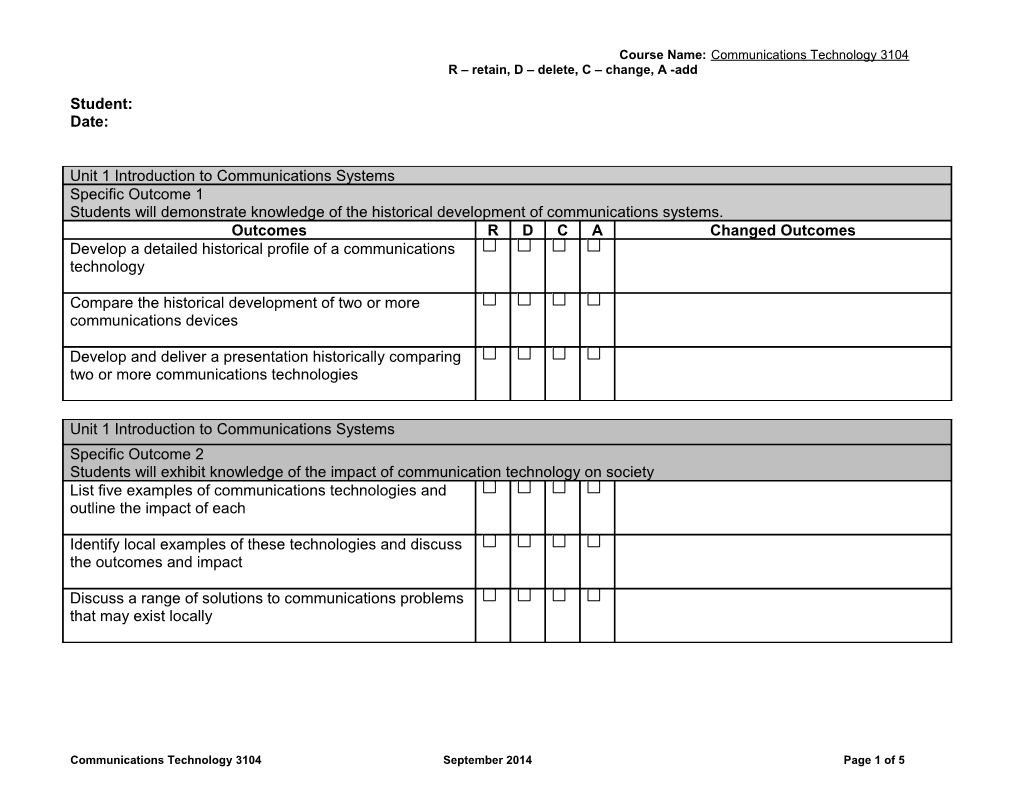 Course Name: Communications Technology 3104
R – retain, D – delete, C – change, A -add

Student:
Date:

Unit 1 Introduction to Communications Systems
Specific Outcome 1
Students will demonstrate knowledge of the historical development of communications systems.

| Outcomes | R | D | C | A | Changed Outcomes |
|---|---|---|---|---|---|
| Develop a detailed historical profile of a communications technology | ☐ | ☐ | ☐ | ☐ | |
| Compare the historical development of two or more communications devices | ☐ | ☐ | ☐ | ☐ | |
| Develop and deliver a presentation historically comparing two or more communications technologies | ☐ | ☐ | ☐ | ☐ | |

Unit 1 Introduction to Communications Systems
Specific Outcome 2
Students will exhibit knowledge of the impact of communication technology on society

| | | | | | |
|---|---|---|---|---|---|
| List five examples of communications technologies and outline the impact of each | ☐ | ☐ | ☐ | ☐ | |
| Identify local examples of these technologies and discuss the outcomes and impact | ☐ | ☐ | ☐ | ☐ | |
| Discuss a range of solutions to communications problems that may exist locally | ☐ | ☐ | ☐ | ☐ | |

Communications Technology 3104 September 2014 Page 1 of 5